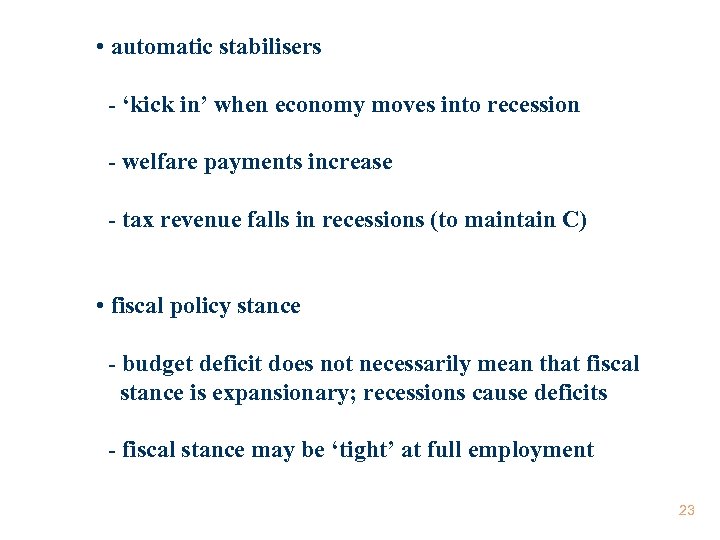 • automatic stabilisers

- ‘kick in’ when economy moves into recession

- welfare payments increase

- tax revenue falls in recessions (to maintain C)

• fiscal policy stance

- budget deficit does not necessarily mean that fiscal stance is expansionary; recessions cause deficits

- fiscal stance may be ‘tight’ at full employment

23